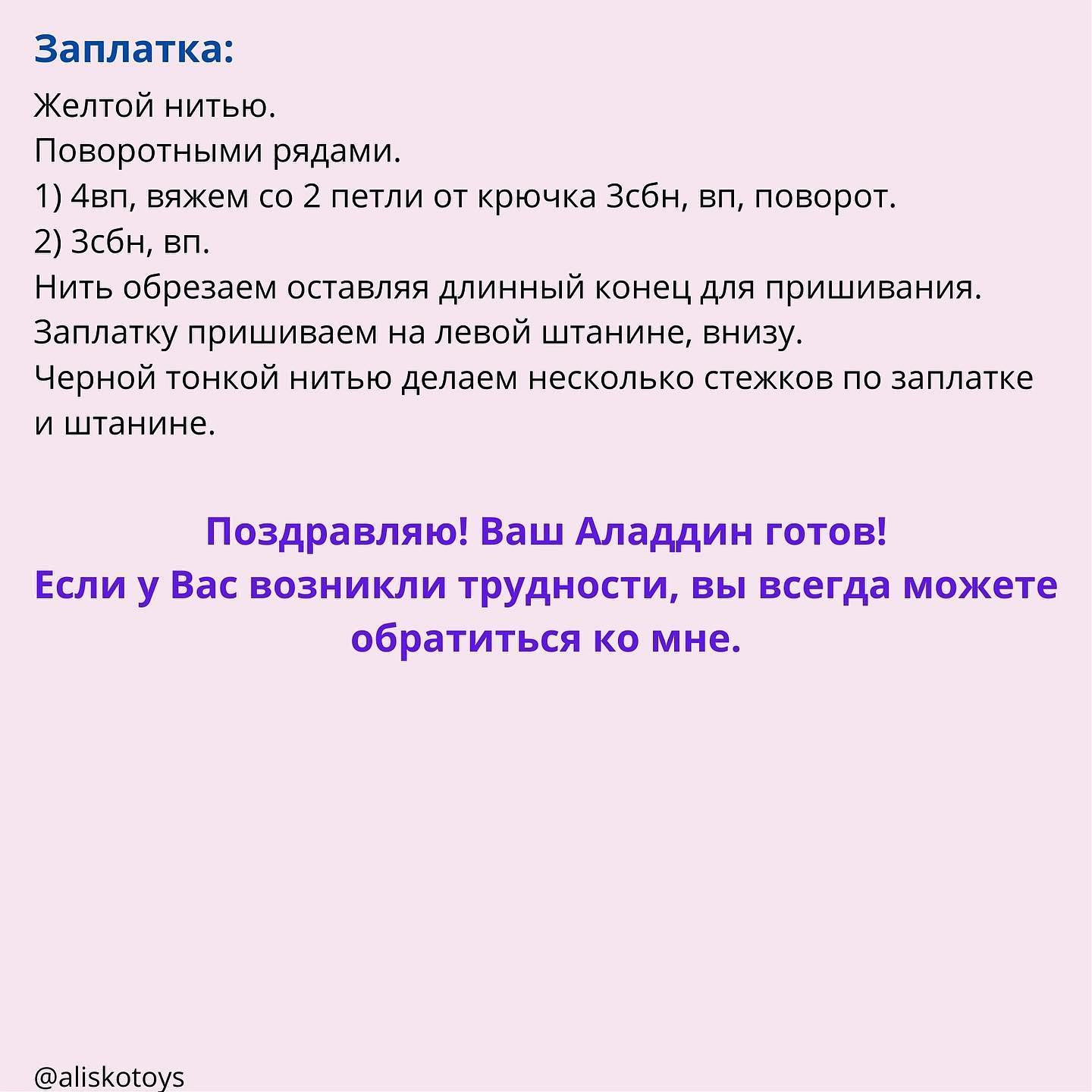 Заплатка:

Желтой нитью.
Поворотными рядами.
1) 4вп, вяжем со 2 петли от крючка 3сбн, вп, поворот.
2) 3сбн, вп.
Нить обрезаем оставляя длинный конец для пришивания.
Заплатку пришиваем на левой штанине, внизу.
Черной тонкой нитью делаем несколько стежков по заплатке и штанине.

Поздравляю! Ваш Аладдин готов!
Если у Вас возникли трудности, вы всегда можете обратиться ко мне.

@aliskotoys